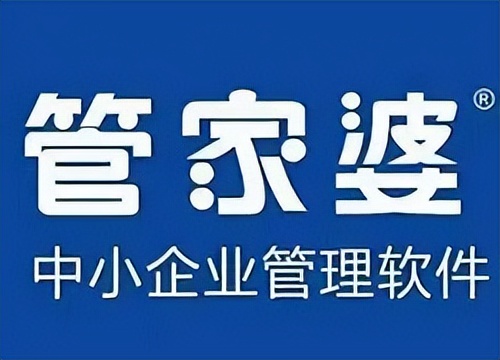 管家婆®

中小企业管理软件